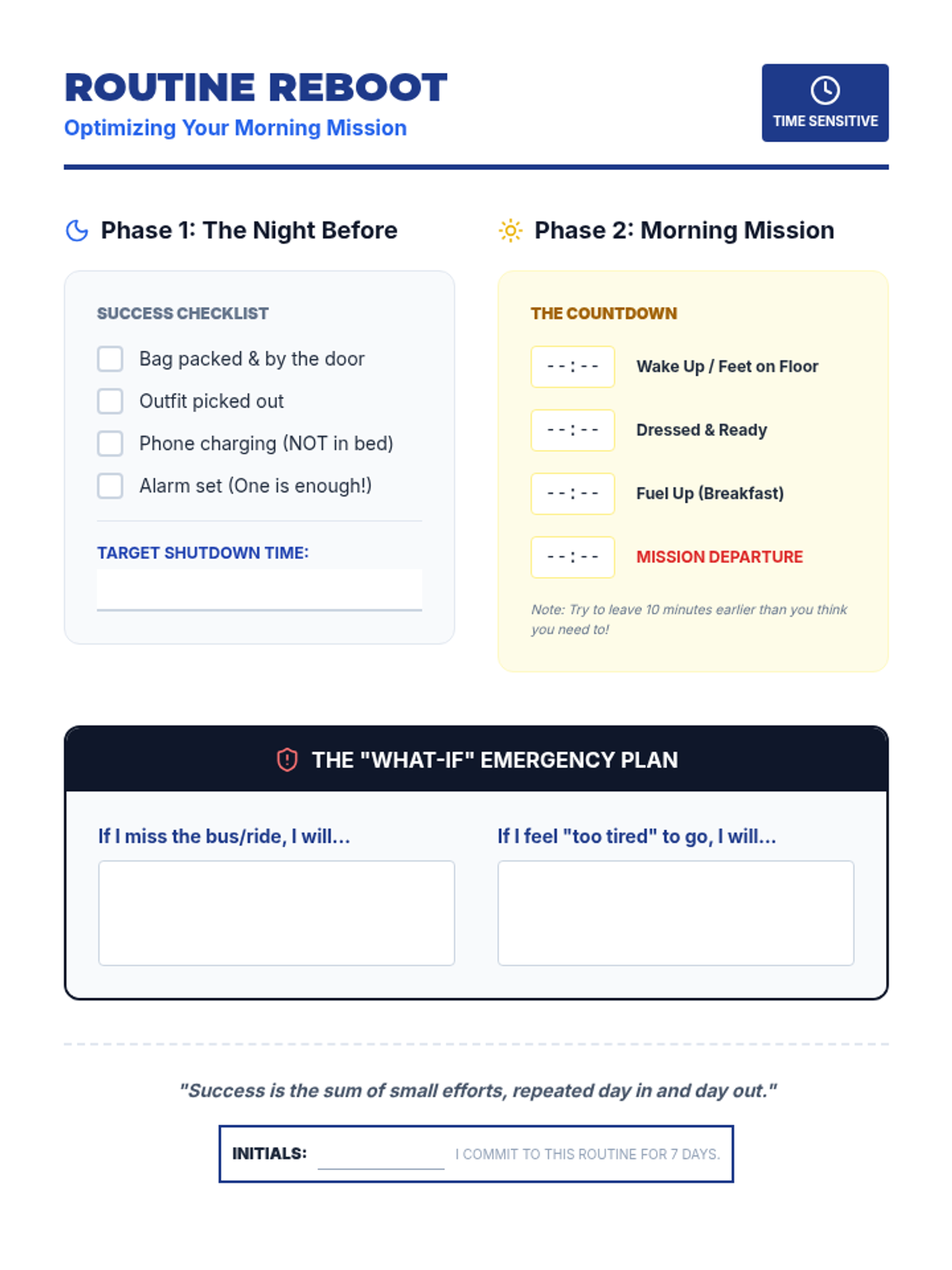 ROUTINE REBOOT
Optimizing Your Morning Mission

TIME SENSITIVE

Phase 1: The Night Before

SUCCESS CHECKLIST

Bag packed & by the door
Outfit picked out
Phone charging (NOT in bed)
Alarm set (One is enough!)

TARGET SHUTDOWN TIME:

Phase 2: Morning Mission

THE COUNTDOWN

--:-- Wake Up / Feet on Floor
--:-- Dressed & Ready
--:-- Fuel Up (Breakfast)
--:-- MISSION DEPARTURE

Note: Try to leave 10 minutes earlier than you think you need to!

THE "WHAT-IF" EMERGENCY PLAN

If I miss the bus/ride, I will...

If I feel "too tired" to go, I will...

"Success is the sum of small efforts, repeated day in and day out."

INITIALS: I COMMIT TO THIS ROUTINE FOR 7 DAYS.